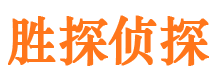 胜探侦探